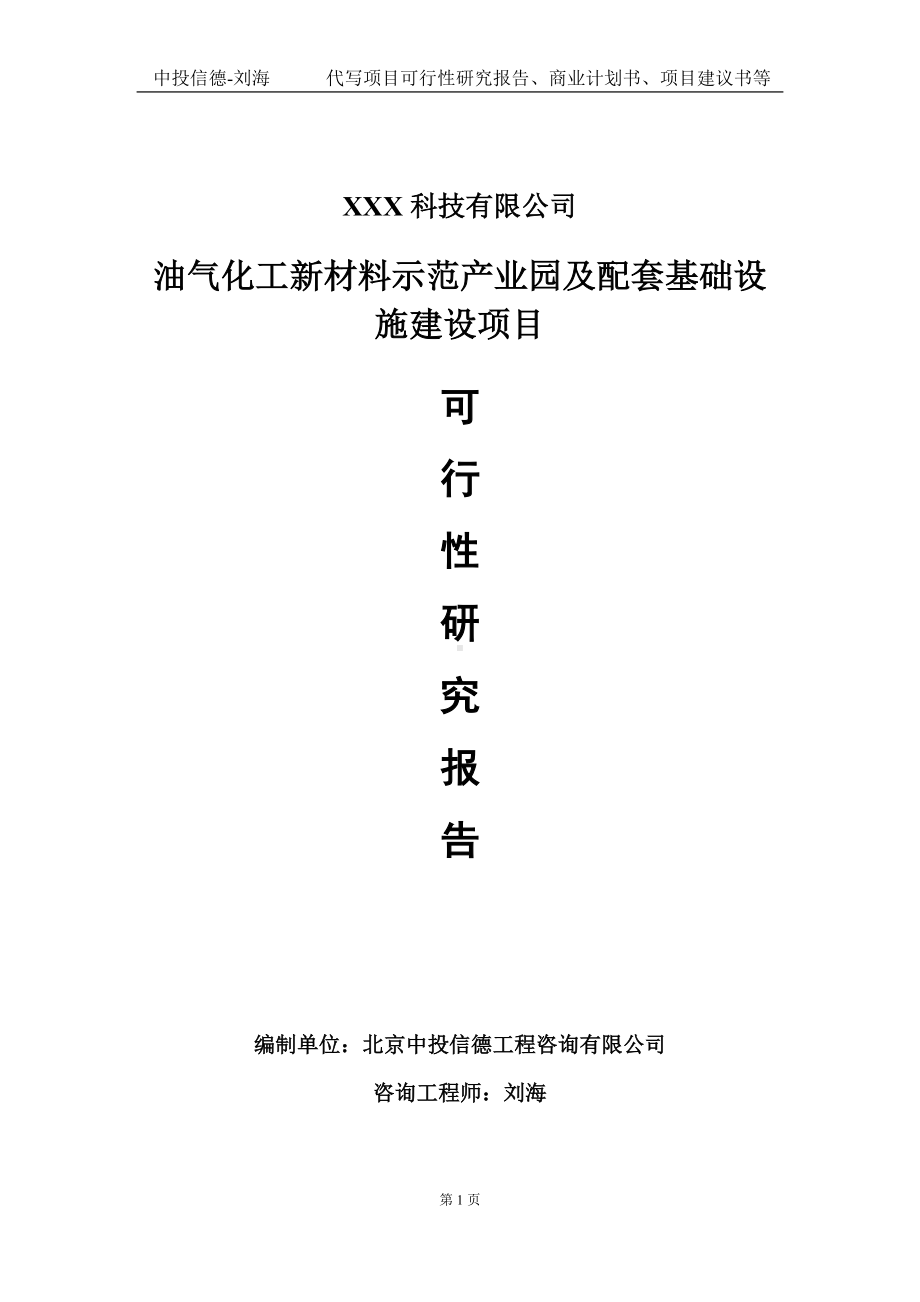 中投信德-刘海　　代写项目可行性研究报告、商业计划书、项目建议书等

XXX 科技有限公司

油气化工新材料示范产业园及配套基础设施建设项目

可

行

性

研

究

报

告

编制单位：北京中投信德工程咨询有限公司

咨询工程师：刘海

第 1 页